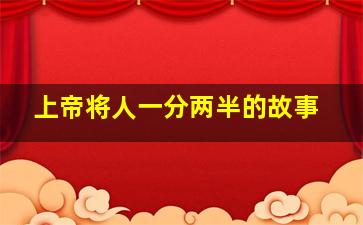 上帝将人一分两半的故事